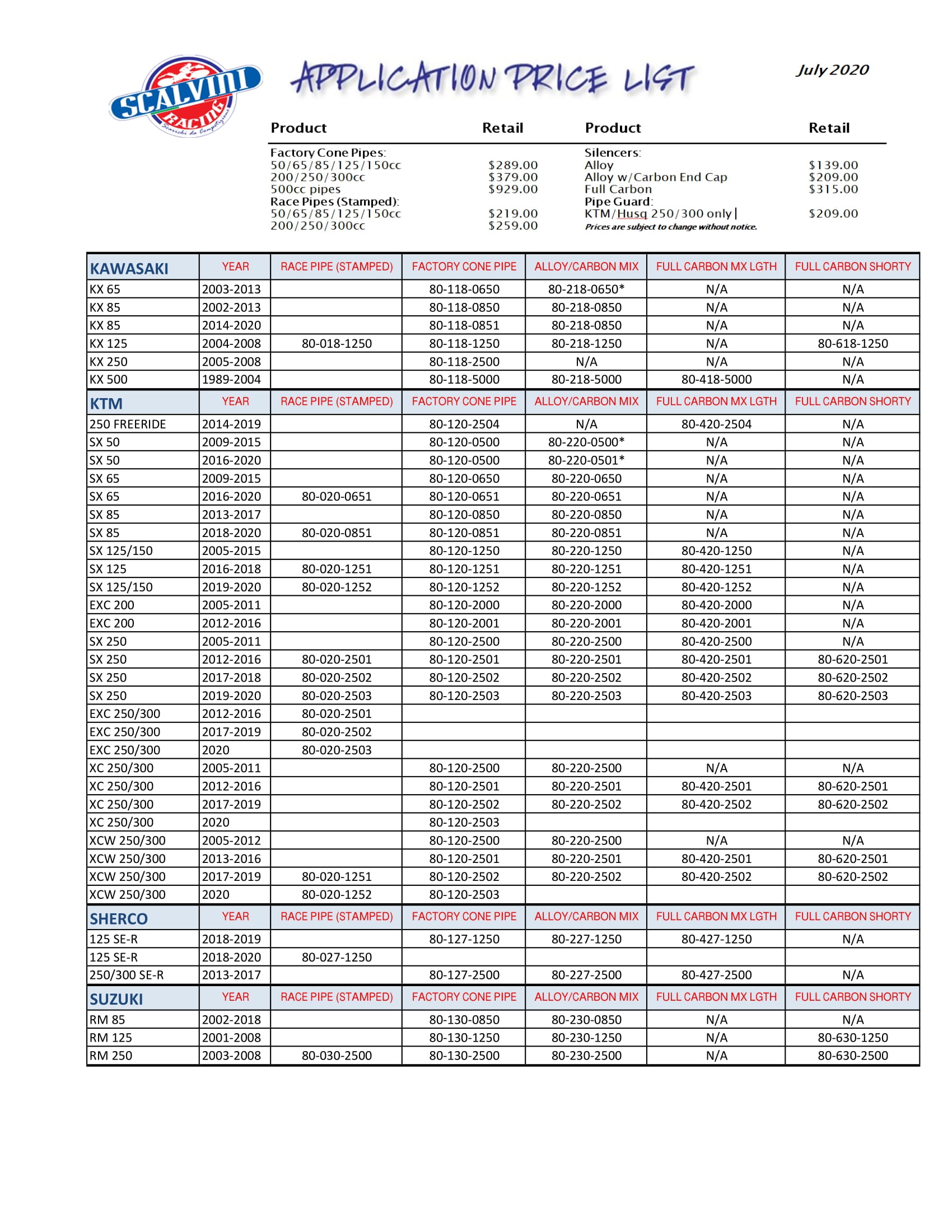 SCALVINI RACING Scarichi da Competizione

APPLICATION PRICE LIST

July 2020

| Product | Retail | Product | Retail |
|---|---|---|---|
| Factory Cone Pipes: | | Silencers: | |
| 50/65/85/125/150cc | $289.00 | Alloy | $139.00 |
| 200/250/300cc | $379.00 | Alloy w/Carbon End Cap | $209.00 |
| 500cc pipes | $929.00 | Full Carbon | $315.00 |
| Race Pipes (Stamped): | | Pipe Guard: | |
| 50/65/85/125/150cc | $219.00 | KTM/Husq 250/300 only | $209.00 |
| 200/250/300cc | $259.00 | Prices are subject to change without notice. | |

| KAWASAKI | YEAR | RACE PIPE (STAMPED) | FACTORY CONE PIPE | ALLOY/CARBON MIX | FULL CARBON MX LGTH | FULL CARBON SHORTY |
|---|---|---|---|---|---|---|
| KX 65 | 2003-2013 | | 80-118-0650 | 80-218-0650* | N/A | N/A |
| KX 85 | 2002-2013 | | 80-118-0850 | 80-218-0850 | N/A | N/A |
| KX 85 | 2014-2020 | | 80-118-0851 | 80-218-0850 | N/A | N/A |
| KX 125 | 2004-2008 | 80-018-1250 | 80-118-1250 | 80-218-1250 | N/A | 80-618-1250 |
| KX 250 | 2005-2008 | | 80-118-2500 | N/A | N/A | N/A |
| KX 500 | 1989-2004 | | 80-118-5000 | 80-218-5000 | 80-418-5000 | N/A |
| KTM | YEAR | RACE PIPE (STAMPED) | FACTORY CONE PIPE | ALLOY/CARBON MIX | FULL CARBON MX LGTH | FULL CARBON SHORTY |
| 250 FREERIDE | 2014-2019 | | 80-120-2504 | N/A | 80-420-2504 | N/A |
| SX 50 | 2009-2015 | | 80-120-0500 | 80-220-0500* | N/A | N/A |
| SX 50 | 2016-2020 | | 80-120-0500 | 80-220-0501* | N/A | N/A |
| SX 65 | 2009-2015 | | 80-120-0650 | 80-220-0650 | N/A | N/A |
| SX 65 | 2016-2020 | 80-020-0651 | 80-120-0651 | 80-220-0651 | N/A | N/A |
| SX 85 | 2013-2017 | | 80-120-0850 | 80-220-0850 | N/A | N/A |
| SX 85 | 2018-2020 | 80-020-0851 | 80-120-0851 | 80-220-0851 | N/A | N/A |
| SX 125/150 | 2005-2015 | | 80-120-1250 | 80-220-1250 | 80-420-1250 | N/A |
| SX 125 | 2016-2018 | 80-020-1251 | 80-120-1251 | 80-220-1251 | 80-420-1251 | N/A |
| SX 125/150 | 2019-2020 | 80-020-1252 | 80-120-1252 | 80-220-1252 | 80-420-1252 | N/A |
| EXC 200 | 2005-2011 | | 80-120-2000 | 80-220-2000 | 80-420-2000 | N/A |
| EXC 200 | 2012-2016 | | 80-120-2001 | 80-220-2001 | 80-420-2001 | N/A |
| SX 250 | 2005-2011 | | 80-120-2500 | 80-220-2500 | 80-420-2500 | N/A |
| SX 250 | 2012-2016 | 80-020-2501 | 80-120-2501 | 80-220-2501 | 80-420-2501 | 80-620-2501 |
| SX 250 | 2017-2018 | 80-020-2502 | 80-120-2502 | 80-220-2502 | 80-420-2502 | 80-620-2502 |
| SX 250 | 2019-2020 | 80-020-2503 | 80-120-2503 | 80-220-2503 | 80-420-2503 | 80-620-2503 |
| EXC 250/300 | 2012-2016 | 80-020-2501 | | | | |
| EXC 250/300 | 2017-2019 | 80-020-2502 | | | | |
| EXC 250/300 | 2020 | 80-020-2503 | | | | |
| XC 250/300 | 2005-2011 | | 80-120-2500 | 80-220-2500 | N/A | N/A |
| XC 250/300 | 2012-2016 | | 80-120-2501 | 80-220-2501 | 80-420-2501 | 80-620-2501 |
| XC 250/300 | 2017-2019 | | 80-120-2502 | 80-220-2502 | 80-420-2502 | 80-620-2502 |
| XC 250/300 | 2020 | | 80-120-2503 | | | |
| XCW 250/300 | 2005-2012 | | 80-120-2500 | 80-220-2500 | N/A | N/A |
| XCW 250/300 | 2013-2016 | | 80-120-2501 | 80-220-2501 | 80-420-2501 | 80-620-2501 |
| XCW 250/300 | 2017-2019 | 80-020-1251 | 80-120-2502 | 80-220-2502 | 80-420-2502 | 80-620-2502 |
| XCW 250/300 | 2020 | 80-020-1252 | 80-120-2503 | | | |
| SHERCO | YEAR | RACE PIPE (STAMPED) | FACTORY CONE PIPE | ALLOY/CARBON MIX | FULL CARBON MX LGTH | FULL CARBON SHORTY |
| 125 SE-R | 2018-2019 | | 80-127-1250 | 80-227-1250 | 80-427-1250 | N/A |
| 125 SE-R | 2018-2020 | 80-027-1250 | | | | |
| 250/300 SE-R | 2013-2017 | | 80-127-2500 | 80-227-2500 | 80-427-2500 | N/A |
| SUZUKI | YEAR | RACE PIPE (STAMPED) | FACTORY CONE PIPE | ALLOY/CARBON MIX | FULL CARBON MX LGTH | FULL CARBON SHORTY |
| RM 85 | 2002-2018 | | 80-130-0850 | 80-230-0850 | N/A | N/A |
| RM 125 | 2001-2008 | | 80-130-1250 | 80-230-1250 | N/A | 80-630-1250 |
| RM 250 | 2003-2008 | 80-030-2500 | 80-130-2500 | 80-230-2500 | N/A | 80-630-2500 |